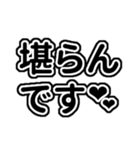 堪らん
です♥♥